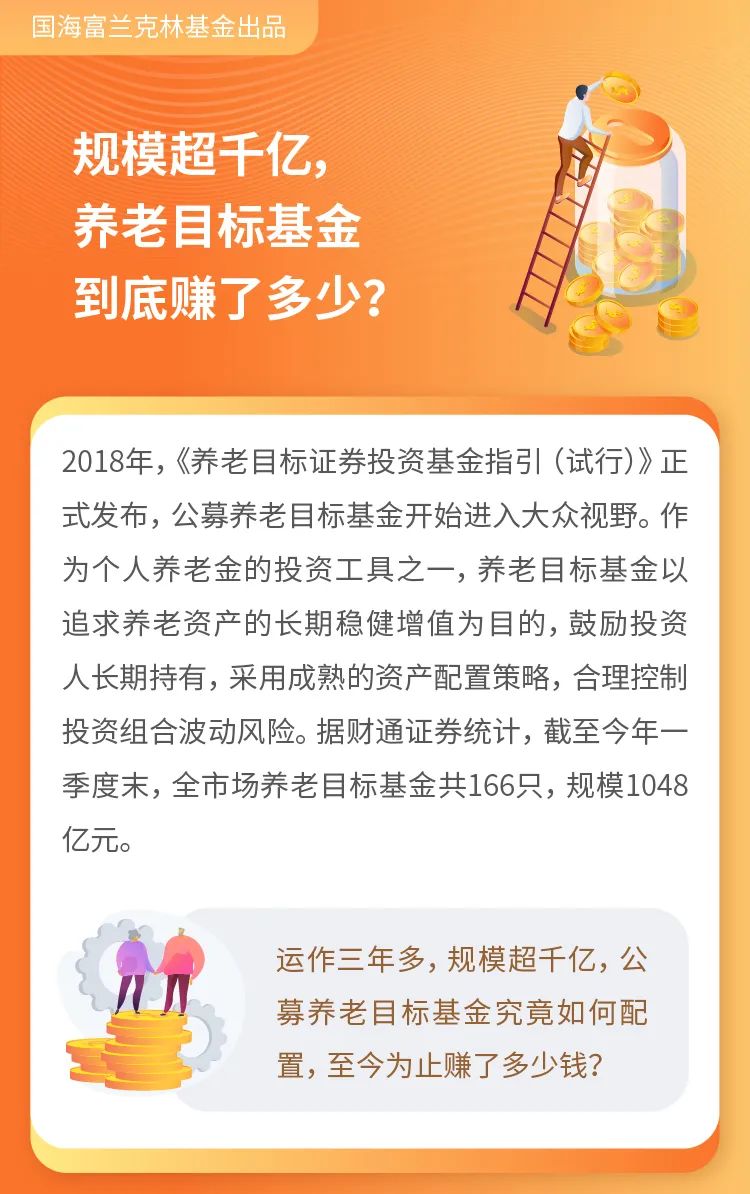 国海富兰克林基金出品

规模超千亿，
养老目标基金
到底赚了多少？

2018年，《养老目标证券投资基金指引（试行）》正式发布，公募养老目标基金开始进入大众视野。作为个人养老金的投资工具之一，养老目标基金以追求养老资产的长期稳健增值为目的，鼓励投资人长期持有，采用成熟的资产配置策略，合理控制投资组合波动风险。据财通证券统计，截至今年一季度末，全市场养老目标基金共166只，规模1048亿元。

运作三年多，规模超千亿，公募养老目标基金究竟如何配置，至今为止赚了多少钱？